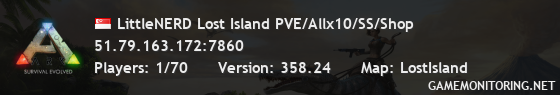 ARK
SURVIVAL EVOLVED

LittleNERD Lost Island PVE/Allx10/SS/Shop
51.79.163.172:7860
Players: 1/70 Version: 358.24 Map: LostIsland
GAMEMONITORING.NET